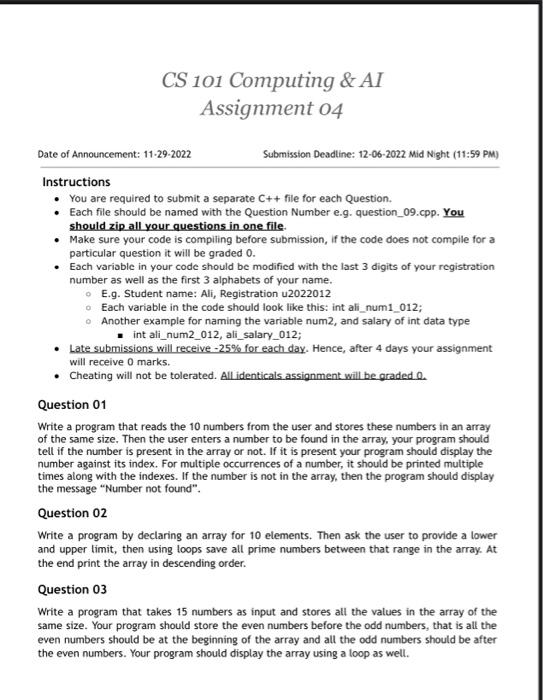 CS 101 Computing & AI
Assignment 04

Date of Announcement: 11-29-2022

Submission Deadline: 12-06-2022 Mid Night (11:59 PM)

Instructions

- You are required to submit a separate C++ file for each Question.
- Each file should be named with the Question Number e.g. question_09.cpp. You should zip all your questions in one file.
- Make sure your code is compiling before submission, if the code does not compile for a particular question it will be graded 0.
- Each variable in your code should be modified with the last 3 digits of your registration number as well as the first 3 alphabets of your name.
  - E.g. Student name: Ali, Registration u2022012
  - Each variable in the code should look like this: int ali_num1_012;
  - Another example for naming the variable num2, and salary of int data type
    - int ali_num2_012, ali_salary_012;
- Late submissions will receive -25% for each day. Hence, after 4 days your assignment will receive 0 marks.
- Cheating will not be tolerated. All identicals assignment will be graded 0.

Question 01

Write a program that reads the 10 numbers from the user and stores these numbers in an array of the same size. Then the user enters a number to be found in the array, your program should tell if the number is present in the array or not. If it is present your program should display the number against its index. For multiple occurrences of a number, it should be printed multiple times along with the indexes. If the number is not in the array, then the program should display the message "Number not found".

Question 02

Write a program by declaring an array for 10 elements. Then ask the user to provide a lower and upper limit, then using loops save all prime numbers between that range in the array. At the end print the array in descending order.

Question 03

Write a program that takes 15 numbers as input and stores all the values in the array of the same size. Your program should store the even numbers before the odd numbers, that is all the even numbers should be at the beginning of the array and all the odd numbers should be after the even numbers. Your program should display the array using a loop as well.